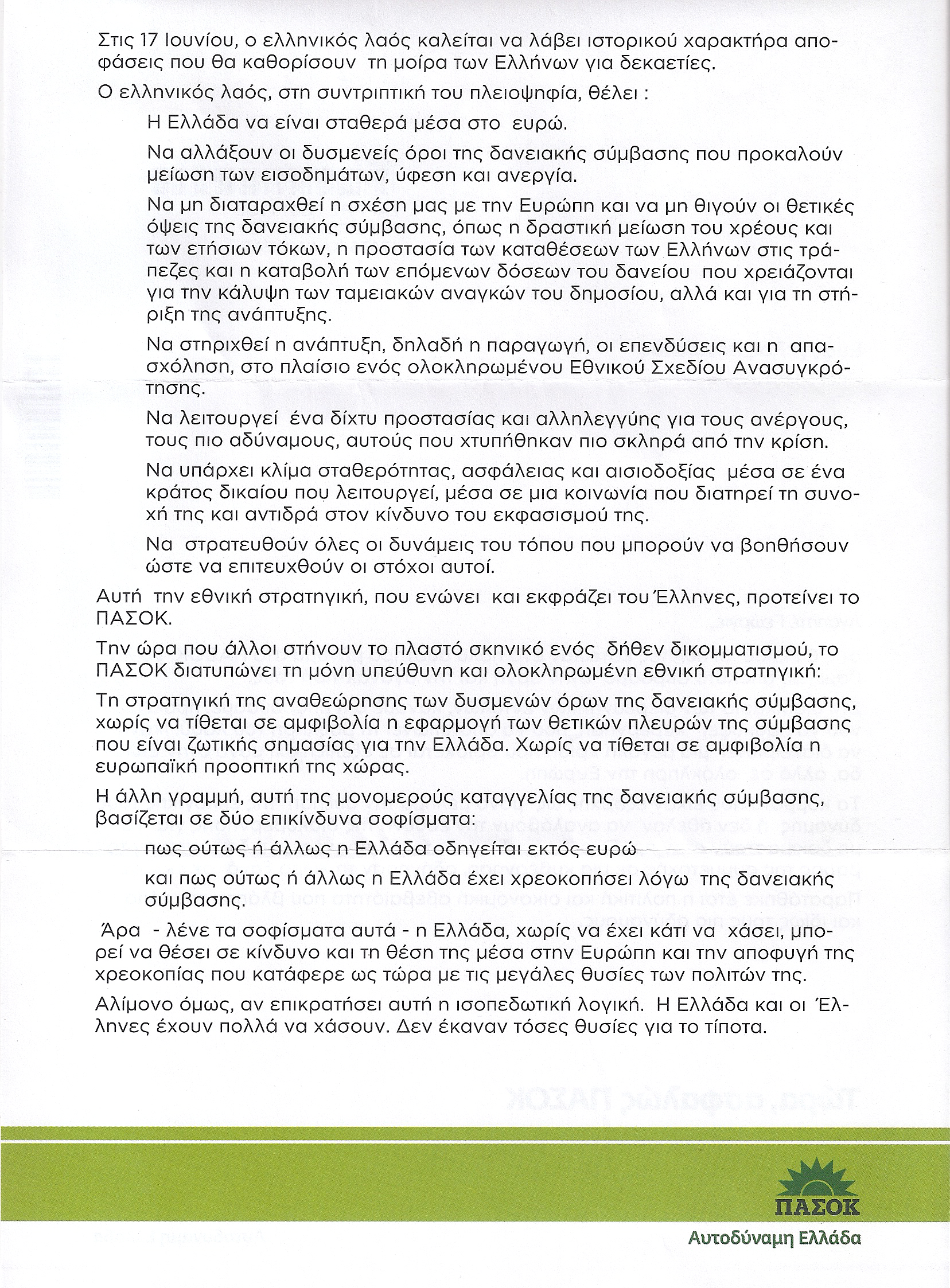 Στις 17 Ιουνίου, ο ελληνικός λαός καλείται να λάβει ιστορικού χαρακτήρα αποφάσεις που θα καθορίσουν τη μοίρα των Ελλήνων για δεκαετίες.

Ο ελληνικός λαός, στη συντριπτική του πλειοψηφία, θέλει :

Η Ελλάδα να είναι σταθερά μέσα στο ευρώ.

Να αλλάξουν οι δυσμενείς όροι της δανειακής σύμβασης που προκαλούν μείωση των εισοδημάτων, ύφεση και ανεργία.

Να μη διαταραχθεί η σχέση μας με την Ευρώπη και να μη θιγούν οι θετικές όψεις της δανειακής σύμβασης, όπως η δραστική μείωση του χρέους και των ετήσιων τόκων, η προστασία των καταθέσεων των Ελλήνων στις τράπεζες και η καταβολή των επόμενων δόσεων του δανείου που χρειάζονται για την κάλυψη των ταμειακών αναγκών του δημοσίου, αλλά και για τη στήριξη της ανάπτυξης.

Να στηριχθεί η ανάπτυξη, δηλαδή η παραγωγή, οι επενδύσεις και η απασχόληση, στο πλαίσιο ενός ολοκληρωμένου Εθνικού Σχεδίου Ανασυγκρότησης.

Να λειτουργεί ένα δίχτυ προστασίας και αλληλεγγύης για τους ανέργους, τους πιο αδύναμους, αυτούς που χτυπήθηκαν πιο σκληρά από την κρίση.

Να υπάρχει κλίμα σταθερότητας, ασφάλειας και αισιοδοξίας μέσα σε ένα κράτος δικαίου που λειτουργεί, μέσα σε μια κοινωνία που διατηρεί τη συνοχή της και αντιδρά στον κίνδυνο του εκφασισμού της.

Να στρατευθούν όλες οι δυνάμεις του τόπου που μπορούν να βοηθήσουν ώστε να επιτευχθούν οι στόχοι αυτοί.

Αυτή την εθνική στρατηγική, που ενώνει και εκφράζει του Έλληνες, προτείνει το ΠΑΣΟΚ.

Την ώρα που άλλοι στήνουν το πλαστό σκηνικό ενός δήθεν δικομματισμού, το ΠΑΣΟΚ διατυπώνει τη μόνη υπεύθυνη και ολοκληρωμένη εθνική στρατηγική:

Τη στρατηγική της αναθεώρησης των δυσμενών όρων της δανειακής σύμβασης, χωρίς να τίθεται σε αμφιβολία η εφαρμογή των θετικών πλευρών της σύμβασης που είναι ζωτικής σημασίας για την Ελλάδα. Χωρίς να τίθεται σε αμφιβολία η ευρωπαϊκή προοπτική της χώρας.

Η άλλη γραμμή, αυτή της μονομερούς καταγγελίας της δανειακής σύμβασης, βασίζεται σε δύο επικίνδυνα σοφίσματα:

πως ούτως ή άλλως η Ελλάδα οδηγείται εκτός ευρώ

και πως ούτως ή άλλως η Ελλάδα έχει χρεοκοπήσει λόγω της δανειακής σύμβασης.

Άρα - λένε τα σοφίσματα αυτά - η Ελλάδα, χωρίς να έχει κάτι να χάσει, μπορεί να θέσει σε κίνδυνο και τη θέση της μέσα στην Ευρώπη και την αποφυγή της χρεοκοπίας που κατάφερε ως τώρα με τις μεγάλες θυσίες των πολιτών της.

Αλίμονο όμως, αν επικρατήσει αυτή η ισοπεδωτική λογική. Η Ελλάδα και οι Έλληνες έχουν πολλά να χάσουν. Δεν έκαναν τόσες θυσίες για το τίποτα.

ΠΑΣΟΚ
Αυτοδύναμη Ελλάδα